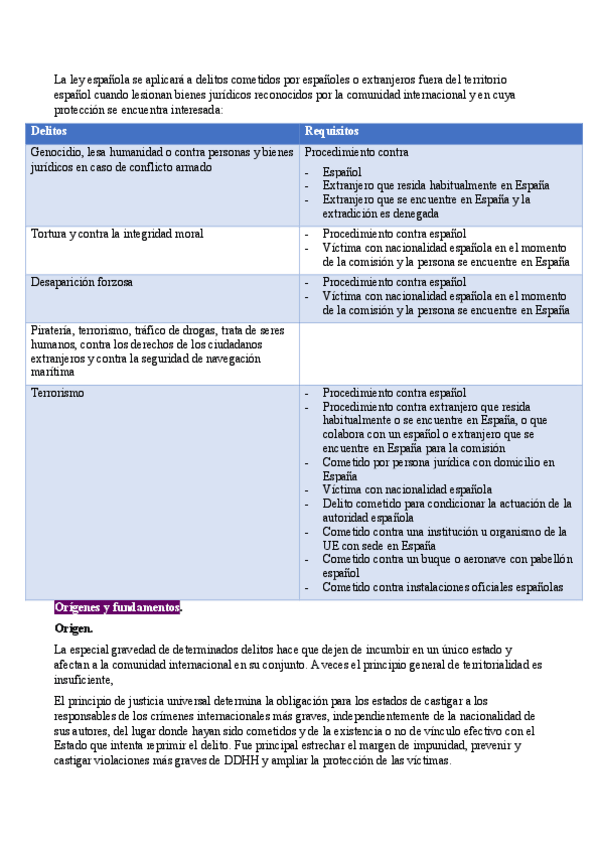 La ley española se aplicará a delitos cometidos por españoles o extranjeros fuera del territorio español cuando lesionan bienes jurídicos reconocidos por la comunidad internacional y en cuya protección se encuentra interesada:

| Delitos | Requisitos |
|---|---|
| Genocidio, lesa humanidad o contra personas y bienes jurídicos en caso de conflicto armado | Procedimiento contra<br>- Español<br>- Extranjero que resida habitualmente en España<br>- Extranjero que se encuentre en España y la extradición es denegada |
| Tortura y contra la integridad moral | - Procedimiento contra español<br>- Víctima con nacionalidad española en el momento de la comisión y la persona se encuentre en España |
| Desaparición forzosa | - Procedimiento contra español<br>- Víctima con nacionalidad española en el momento de la comisión y la persona se encuentre en España |
| Piratería, terrorismo, tráfico de drogas, trata de seres humanos, contra los derechos de los ciudadanos extranjeros y contra la seguridad de navegación marítima | |
| Terrorismo | - Procedimiento contra español<br>- Procedimiento contra extranjero que resida habitualmente o se encuentre en España, o que colabora con un español o extranjero que se encuentre en España para la comisión<br>- Cometido por persona jurídica con domicilio en España<br>- Víctima con nacionalidad española<br>- Delito cometido para condicionar la actuación de la autoridad española<br>- Cometido contra una institución u organismo de la UE con sede en España<br>- Cometido contra un buque o aeronave con pabellón español<br>- Cometido contra instalaciones oficiales españolas |

Orígenes y fundamentos.

Origen.

La especial gravedad de determinados delitos hace que dejen de incumbir en un único estado y afectan a la comunidad internacional en su conjunto. A veces el principio general de territorialidad es insuficiente,

El principio de justicia universal determina la obligación para los estados de castigar a los responsables de los crímenes internacionales más graves, independientemente de la nacionalidad de sus autores, del lugar donde hayan sido cometidos y de la existencia o no de vínculo efectivo con el Estado que intenta reprimir el delito. Fue principal estrechar el margen de impunidad, prevenir y castigar violaciones más graves de DDHH y ampliar la protección de las víctimas.